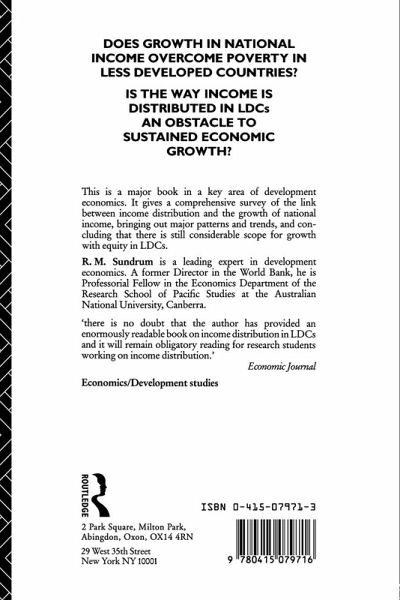 DOES GROWTH IN NATIONAL INCOME OVERCOME POVERTY IN LESS DEVELOPED COUNTRIES?

IS THE WAY INCOME IS DISTRIBUTED IN LDCs AN OBSTACLE TO SUSTAINED ECONOMIC GROWTH?

This is a major book in a key area of development economics. It gives a comprehensive survey of the link between income distribution and the growth of national income, bringing out major patterns and trends, and concluding that there is still considerable scope for growth with equity in LDCs.

R. M. Sundrum is a leading expert in development economics. A former Director in the World Bank, he is Professorial Fellow in the Economics Department of the Research School of Pacific Studies at the Australian National University, Canberra.

'there is no doubt that the author has provided an enormously readable book on income distribution in LDCs and it will remain obligatory reading for research students working on income distribution.'

Economic Journal

Economics/Development studies

ROUTLEDGE

2 Park Square, Milton Park, Abingdon, Oxon, OX14 4RN

29 West 35th Street
New York NY 10001

ISBN 0-415-07971-3

9 780415 079716